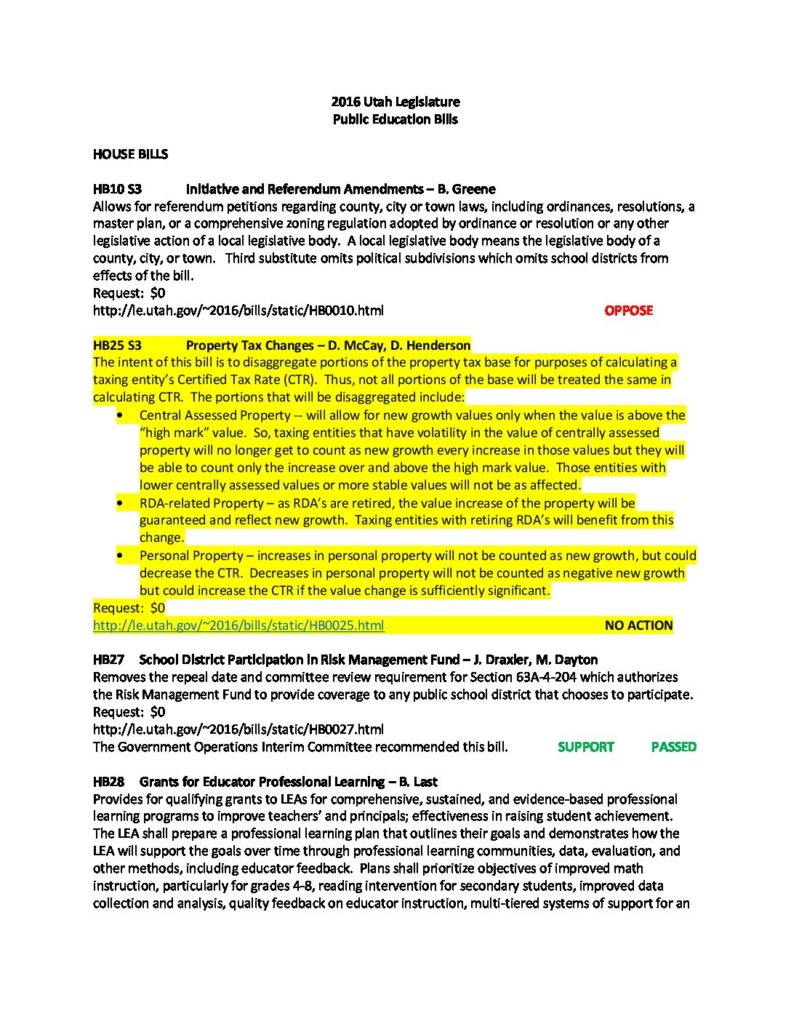 2016 Utah Legislature
Public Education Bills

HOUSE BILLS

HB10 S3 Initiative and Referendum Amendments – B. Greene
Allows for referendum petitions regarding county, city or town laws, including ordinances, resolutions, a master plan, or a comprehensive zoning regulation adopted by ordinance or resolution or any other legislative action of a local legislative body. A local legislative body means the legislative body of a county, city, or town. Third substitute omits political subdivisions which omits school districts from effects of the bill.
Request: $0
http://le.utah.gov/~2016/bills/static/HB0010.html OPPOSE

HB25 S3 Property Tax Changes – D. McCay, D. Henderson
The intent of this bill is to disaggregate portions of the property tax base for purposes of calculating a taxing entity's Certified Tax Rate (CTR). Thus, not all portions of the base will be treated the same in calculating CTR. The portions that will be disaggregated include:
• Central Assessed Property -- will allow for new growth values only when the value is above the "high mark" value. So, taxing entities that have volatility in the value of centrally assessed property will no longer get to count as new growth every increase in those values but they will be able to count only the increase over and above the high mark value. Those entities with lower centrally assessed values or more stable values will not be as affected.
• RDA-related Property – as RDA's are retired, the value increase of the property will be guaranteed and reflect new growth. Taxing entities with retiring RDA's will benefit from this change.
• Personal Property – increases in personal property will not be counted as new growth, but could decrease the CTR. Decreases in personal property will not be counted as negative new growth but could increase the CTR if the value change is sufficiently significant.
Request: $0
http://le.utah.gov/~2016/bills/static/HB0025.html NO ACTION

HB27 School District Participation in Risk Management Fund – J. Draxler, M. Dayton
Removes the repeal date and committee review requirement for Section 63A-4-204 which authorizes the Risk Management Fund to provide coverage to any public school district that chooses to participate.
Request: $0
http://le.utah.gov/~2016/bills/static/HB0027.html
The Government Operations Interim Committee recommended this bill. SUPPORT PASSED

HB28 Grants for Educator Professional Learning – B. Last
Provides for qualifying grants to LEAs for comprehensive, sustained, and evidence-based professional learning programs to improve teachers' and principals; effectiveness in raising student achievement. The LEA shall prepare a professional learning plan that outlines their goals and demonstrates how the LEA will support the goals over time through professional learning communities, data, evaluation, and other methods, including educator feedback. Plans shall prioritize objectives of improved math instruction, particularly for grades 4-8, reading intervention for secondary students, improved data collection and analysis, quality feedback on educator instruction, multi-tiered systems of support for an